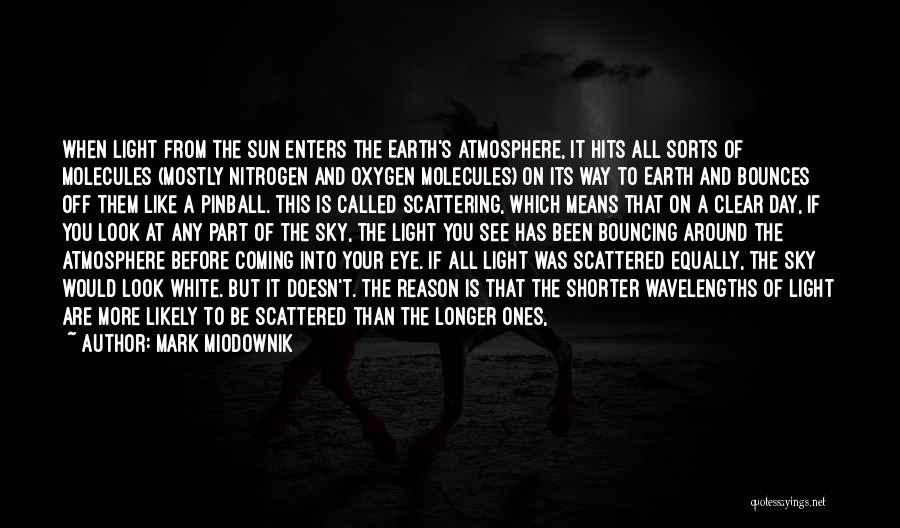 WHEN LIGHT FROM THE SUN ENTERS THE EARTH'S ATMOSPHERE, IT HITS ALL SORTS OF MOLECULES (MOSTLY NITROGEN AND OXYGEN MOLECULES) ON ITS WAY TO EARTH AND BOUNCES OFF THEM LIKE A PINBALL. THIS IS CALLED SCATTERING, WHICH MEANS THAT ON A CLEAR DAY, IF YOU LOOK AT ANY PART OF THE SKY, THE LIGHT YOU SEE HAS BEEN BOUNCING AROUND THE ATMOSPHERE BEFORE COMING INTO YOUR EYE. IF ALL LIGHT WAS SCATTERED EQUALLY, THE SKY WOULD LOOK WHITE. BUT IT DOESN'T. THE REASON IS THAT THE SHORTER WAVELENGTHS OF LIGHT ARE MORE LIKELY TO BE SCATTERED THAN THE LONGER ONES,

~ AUTHOR: MARK MIODOWNIK

quotessayings.net